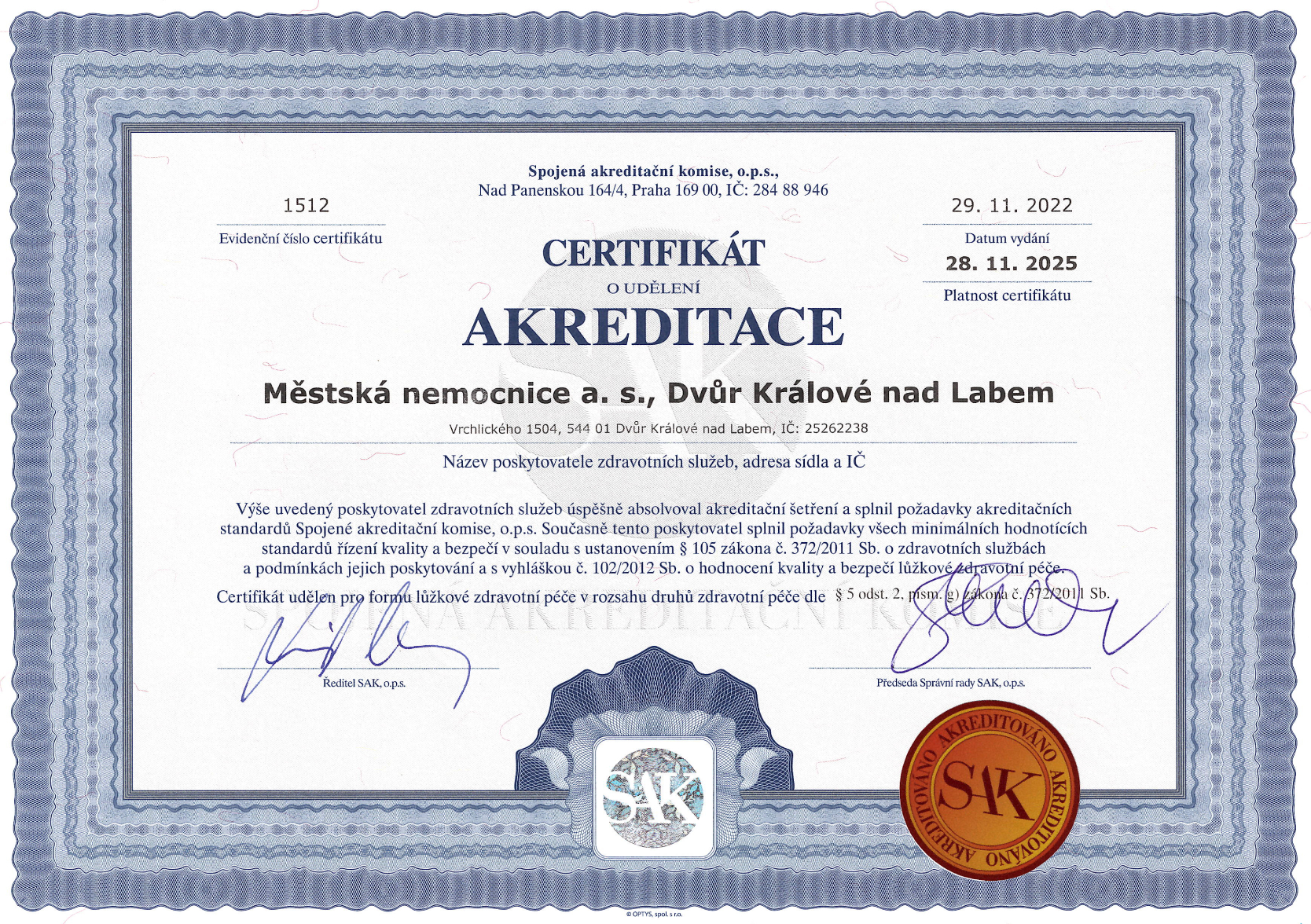 Spojená akreditační komise, o.p.s.,
Nad Panenskou 164/4, Praha 169 00, IČ: 284 88 946

1512
Evidenční číslo certifikátu

29. 11. 2022
Datum vydání

28. 11. 2025
Platnost certifikátu

CERTIFIKÁT
O UDĚLENÍ
AKREDITACE

Městská nemocnice a. s., Dvůr Králové nad Labem

Vrchlického 1504, 544 01 Dvůr Králové nad Labem, IČ: 25262238

Název poskytovatele zdravotních služeb, adresa sídla a IČ

Výše uvedený poskytovatel zdravotních služeb úspěšně absolvoval akreditační šetření a splnil požadavky akreditačních standardů Spojené akreditační komise, o.p.s. Současně tento poskytovatel splnil požadavky všech minimálních hodnotících standardů řízení kvality a bezpečí v souladu s ustanovením § 105 zákona č. 372/2011 Sb. o zdravotních službách a podmínkách jejich poskytování a s vyhláškou č. 102/2012 Sb. o hodnocení kvality a bezpečí lůžkové zdravotní péče.

Certifikát udělen pro formu lůžkové zdravotní péče v rozsahu druhů zdravotní péče dle § 5 odst. 2, písm. g) zákona č. 372/2011 Sb.

SPOJENÁ AKREDITAČNÍ KOMISE

Ředitel SAK, o.p.s.

Předseda Správní rady SAK, o.p.s.

SAK

AKREDITOVÁNO AKREDITOVÁNO AKREDITOVÁNO
SAK

© OPTYS, spol. s r.o.